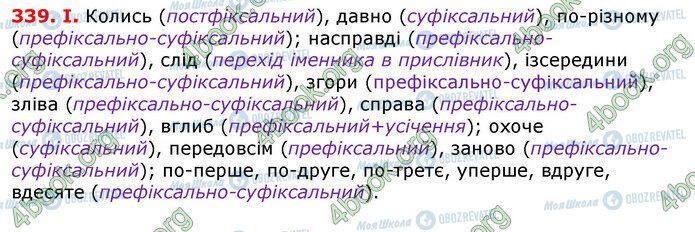 339. I. Колись (постфіксальний), давно (суфіксальний), по-різному (префіксально-суфіксальний); насправді (префіксально-суфіксальний), слід (перехід іменника в прислівник), ізсередини (префіксально-суфіксальний), згори (префіксально-суфіксальний), зліва (префіксально-суфіксальний), справа (префіксально-суфіксальний), вглиб (префіксальний+усічення); охоче (суфіксальний), передовсім (префіксальний), заново (префіксально-суфіксальний); по-перше, по-друге, по-третє, уперше, вдруге, вдесяте (префіксально-суфіксальний).

4book.org
Моя Школа
OBOZREVATEL